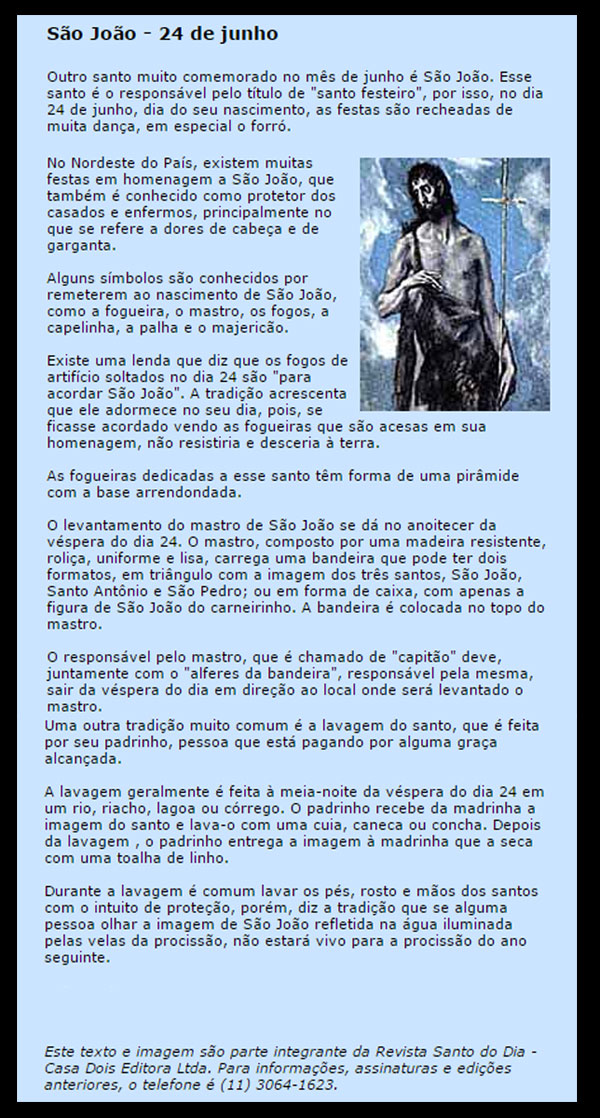 São João - 24 de junho

Outro santo muito comemorado no mês de junho é São João. Esse santo é o responsável pelo título de "santo festeiro", por isso, no dia 24 de junho, dia do seu nascimento, as festas são recheadas de muita dança, em especial o forró.

No Nordeste do País, existem muitas festas em homenagem a São João, que também é conhecido como protetor dos casados e enfermos, principalmente no que se refere a dores de cabeça e de garganta.

Alguns símbolos são conhecidos por remeterem ao nascimento de São João, como a fogueira, o mastro, os fogos, a capelinha, a palha e o majericão.

Existe uma lenda que diz que os fogos de artifício soltados no dia 24 são "para acordar São João". A tradição acrescenta que ele adormece no seu dia, pois, se ficasse acordado vendo as fogueiras que são acesas em sua homenagem, não resistiria e desceria à terra.

As fogueiras dedicadas a esse santo têm forma de uma pirâmide com a base arrendondada.

O levantamento do mastro de São João se dá no anoitecer da véspera do dia 24. O mastro, composto por uma madeira resistente, roliça, uniforme e lisa, carrega uma bandeira que pode ter dois formatos, em triângulo com a imagem dos três santos, São João, Santo Antônio e São Pedro; ou em forma de caixa, com apenas a figura de São João do carneirinho. A bandeira é colocada no topo do mastro.

O responsável pelo mastro, que é chamado de "capitão" deve, juntamente com o "alferes da bandeira", responsável pela mesma, sair da véspera do dia em direção ao local onde será levantado o mastro.
Uma outra tradição muito comum é a lavagem do santo, que é feita por seu padrinho, pessoa que está pagando por alguma graça alcançada.

A lavagem geralmente é feita à meia-noite da véspera do dia 24 em um rio, riacho, lagoa ou córrego. O padrinho recebe da madrinha a imagem do santo e lava-o com uma cuia, caneca ou concha. Depois da lavagem , o padrinho entrega a imagem à madrinha que a seca com uma toalha de linho.

Durante a lavagem é comum lavar os pés, rosto e mãos dos santos com o intuito de proteção, porém, diz a tradição que se alguma pessoa olhar a imagem de São João refletida na água iluminada pelas velas da procissão, não estará vivo para a procissão do ano seguinte.

Este texto e imagem são parte integrante da Revista Santo do Dia - Casa Dois Editora Ltda. Para informações, assinaturas e edições anteriores, o telefone é (11) 3064-1623.